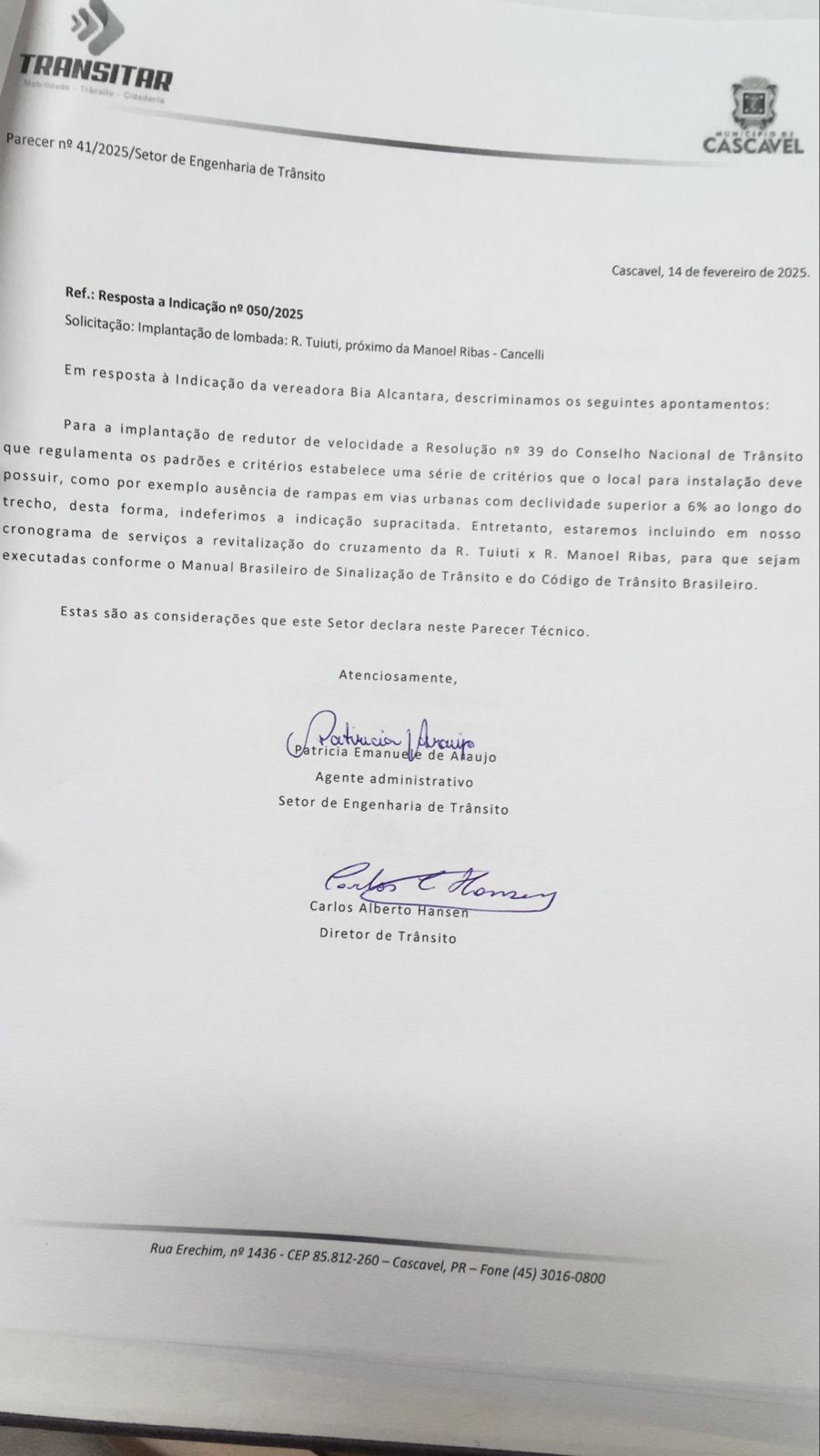 TRANSITAR
Mobilidade - Trânsito - Cidadania

MUNICÍPIO DE
CASCAVEL

Parecer nº 41/2025/Setor de Engenharia de Trânsito

Cascavel, 14 de fevereiro de 2025.

Ref.: Resposta a Indicação nº 050/2025
Solicitação: Implantação de lombada: R. Tuiuti, próximo da Manoel Ribas - Cancelli

Em resposta à Indicação da vereadora Bia Alcantara, descriminamos os seguintes apontamentos:

Para a implantação de redutor de velocidade a Resolução nº 39 do Conselho Nacional de Trânsito que regulamenta os padrões e critérios estabelece uma série de critérios que o local para instalação deve possuir, como por exemplo ausência de rampas em vias urbanas com declividade superior a 6% ao longo do trecho, desta forma, indeferimos a indicação supracitada. Entretanto, estaremos incluindo em nosso cronograma de serviços a revitalização do cruzamento da R. Tuiuti x R. Manoel Ribas, para que sejam executadas conforme o Manual Brasileiro de Sinalização de Trânsito e do Código de Trânsito Brasileiro.

Estas são as considerações que este Setor declara neste Parecer Técnico.

Atenciosamente,

Patricia Araujo
Patricia Emanuele de Araujo
Agente administrativo
Setor de Engenharia de Trânsito

Carlos C. Hansen
Carlos Alberto Hansen
Diretor de Trânsito

Rua Erechim, nº 1436 - CEP 85.812-260 – Cascavel, PR – Fone (45) 3016-0800